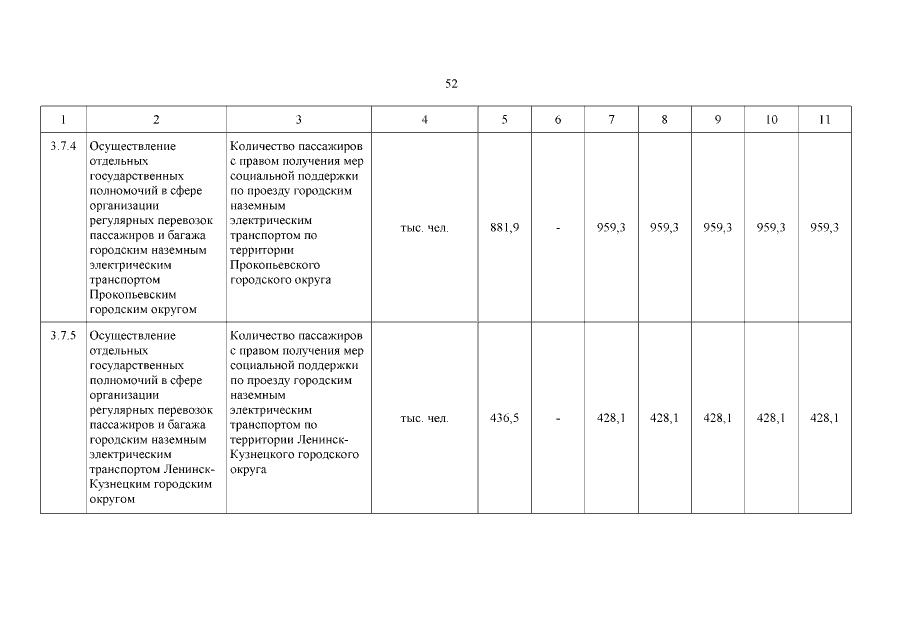 52

| 1 | 2 | 3 | 4 | 5 | 6 | 7 | 8 | 9 | 10 | 11 |
|---|---|---|---|---|---|---|---|---|---|---|
| 3.7.4 | Осуществление отдельных государственных полномочий в сфере организации регулярных перевозок пассажиров и багажа городским наземным электрическим транспортом Прокопьевским городским округом | Количество пассажиров с правом получения мер социальной поддержки по проезду городским наземным электрическим транспортом по территории Прокопьевского городского округа | тыс. чел. | 881,9 | - | 959,3 | 959,3 | 959,3 | 959,3 | 959,3 |
| 3.7.5 | Осуществление отдельных государственных полномочий в сфере организации регулярных перевозок пассажиров и багажа городским наземным электрическим транспортом Ленинск-Кузнецким городским округом | Количество пассажиров с правом получения мер социальной поддержки по проезду городским наземным электрическим транспортом по территории Ленинск-Кузнецкого городского округа | тыс. чел. | 436,5 | - | 428,1 | 428,1 | 428,1 | 428,1 | 428,1 |